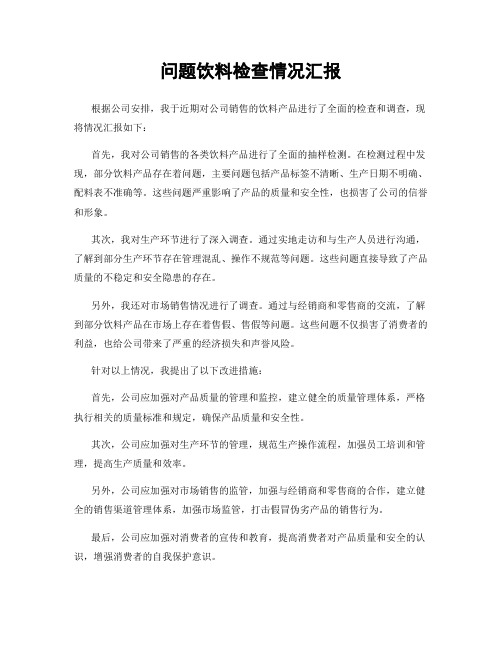 问题饮料检查情况汇报

根据公司安排，我于近期对公司销售的饮料产品进行了全面的检查和调查，现将情况汇报如下：

首先，我对公司销售的各类饮料产品进行了全面的抽样检测。在检测过程中发现，部分饮料产品存在着问题，主要问题包括产品标签不清晰、生产日期不明确、配料表不准确等。这些问题严重影响了产品的质量和安全性，也损害了公司的信誉和形象。

其次，我对生产环节进行了深入调查。通过实地走访和与生产人员进行沟通，了解到部分生产环节存在管理混乱、操作不规范等问题。这些问题直接导致了产品质量的不稳定和安全隐患的存在。

另外，我还对市场销售情况进行了调查。通过与经销商和零售商的交流，了解到部分饮料产品在市场上存在着售假、售假等问题。这些问题不仅损害了消费者的利益，也给公司带来了严重的经济损失和声誉风险。

针对以上情况，我提出了以下改进措施：

首先，公司应加强对产品质量的管理和监控，建立健全的质量管理体系，严格执行相关的质量标准和规定，确保产品质量和安全性。

其次，公司应加强对生产环节的管理，规范生产操作流程，加强员工培训和管理，提高生产质量和效率。

另外，公司应加强对市场销售的监管，加强与经销商和零售商的合作，建立健全的销售渠道管理体系，加强市场监管，打击假冒伪劣产品的销售行为。

最后，公司应加强对消费者的宣传和教育，提高消费者对产品质量和安全的认识，增强消费者的自我保护意识。